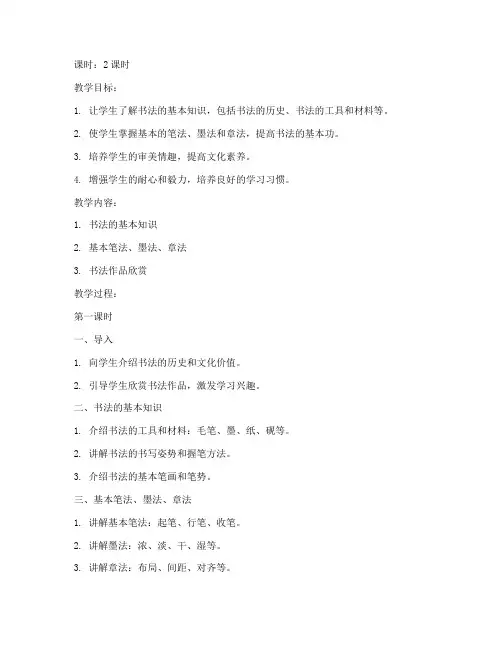 课时：2 课时

教学目标：

1. 让学生了解书法的基本知识，包括书法的历史、书法的工具和材料等。

2. 使学生掌握基本的笔法、墨法和章法，提高书法的基本功。

3. 培养学生的审美情趣，提高文化素养。

4. 增强学生的耐心和毅力，培养良好的学习习惯。

教学内容：

1. 书法的基本知识

2. 基本笔法、墨法、章法

3. 书法作品欣赏

教学过程：

第一课时

一、导入

1. 向学生介绍书法的历史和文化价值。

2. 引导学生欣赏书法作品，激发学习兴趣。

二、书法的基本知识

1. 介绍书法的工具和材料：毛笔、墨、纸、砚等。

2. 讲解书法的书写姿势和握笔方法。

3. 介绍书法的基本笔画和笔势。

三、基本笔法、墨法、章法

1. 讲解基本笔法：起笔、行笔、收笔。

2. 讲解墨法：浓、淡、干、湿等。

3. 讲解章法：布局、间距、对齐等。